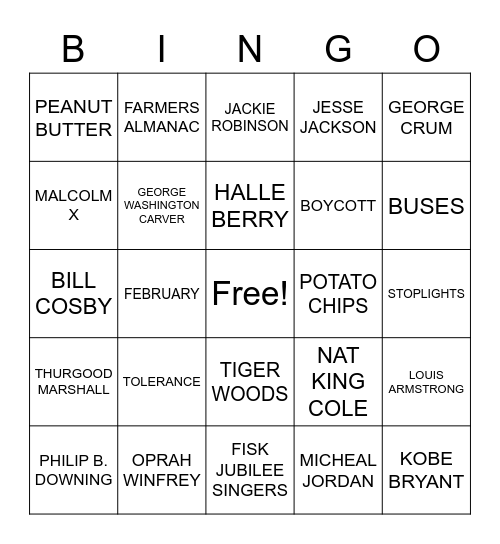 | B | I | N | G | O |
|---|---|---|---|---|
| PEANUT BUTTER | FARMERS ALMANAC | JACKIE ROBINSON | JESSE JACKSON | GEORGE CRUM |
| MALCOLM X | GEORGE WASHINGTON CARVER | HALLE BERRY | BOYCOTT | BUSES |
| BILL COSBY | FEBRUARY | Free! | POTATO CHIPS | STOPLIGHTS |
| THURGOOD MARSHALL | TOLERANCE | TIGER WOODS | NAT KING COLE | LOUIS ARMSTRONG |
| PHILIP B. DOWNING | OPRAH WINFREY | FISK JUBILEE SINGERS | MICHEAL JORDAN | KOBE BRYANT |